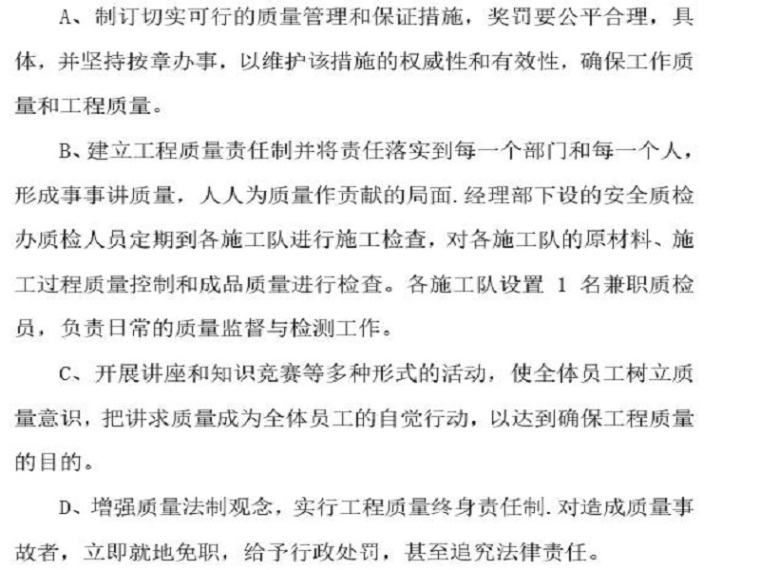 A、制订切实可行的质量管理和保证措施，奖罚要公平合理，具体，并坚持按章办事，以维护该措施的权威性和有效性，确保工作质量和工程质量。

B、建立工程质量责任制并将责任落实到每一个部门和每一个人，形成事事讲质量，人人为质量作贡献的局面.经理部下设的安全质检办质检人员定期到各施工队进行施工检查，对各施工队的原材料、施工过程质量控制和成品质量进行检查。各施工队设置 1 名兼职质检员，负责日常的质量监督与检测工作。

C、开展讲座和知识竞赛等多种形式的活动，使全体员工树立质量意识，把讲求质量成为全体员工的自觉行动，以达到确保工程质量的目的。

D、增强质量法制观念，实行工程质量终身责任制.对造成质量事故者，立即就地免职，给予行政处罚，甚至追究法律责任。